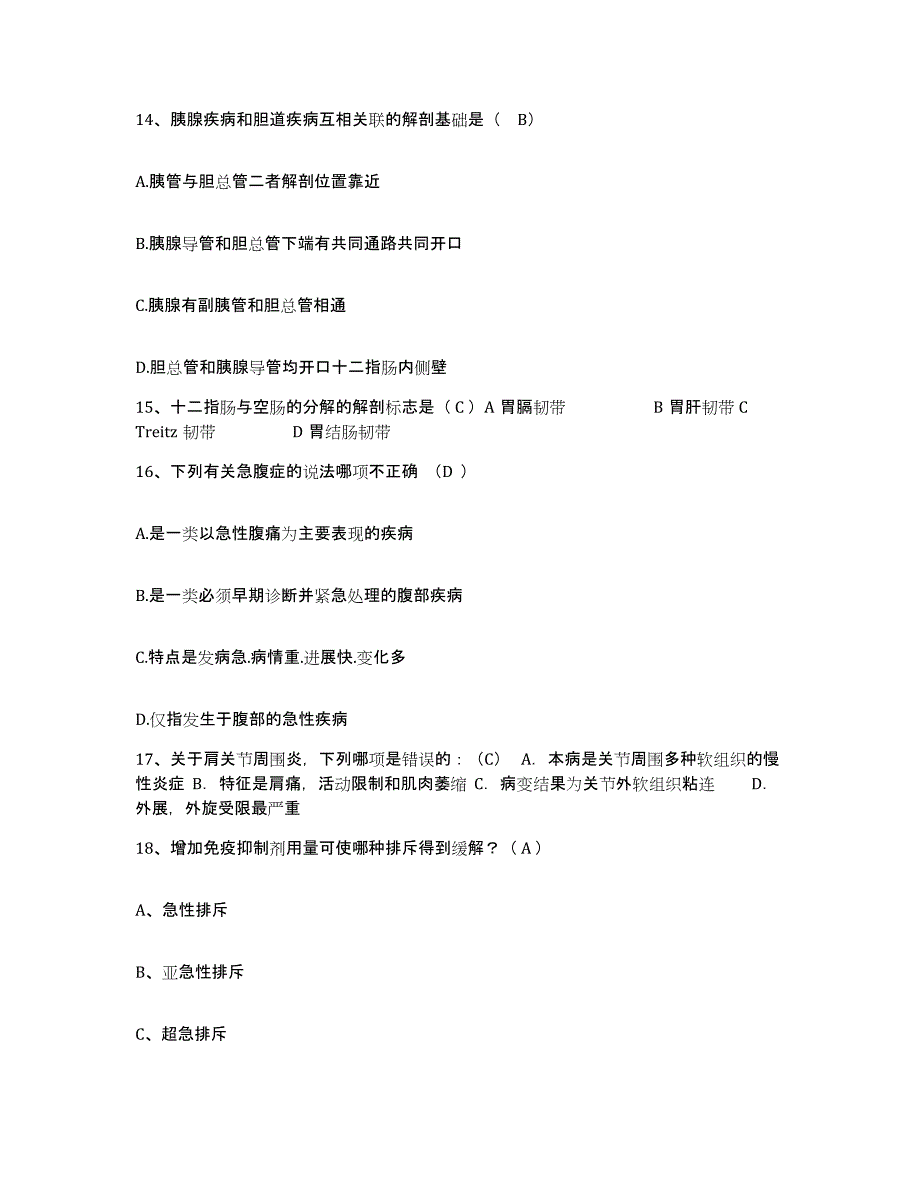 14、胰腺疾病和胆道疾病互相关联的解剖基础是（ B）

A.胰管与胆总管二者解剖位置靠近

B.胰腺导管和胆总管下端有共同通路共同开口

C.胰腺有副胰管和胆总管相通

D.胆总管和胰腺导管均开口十二指肠内侧壁

15、十二指肠与空肠的分解的解剖标志是（ C ）A 胃膈韧带　　B 胃肝韧带 C Treitz 韧带　　D 胃结肠韧带

16、下列有关急腹症的说法哪项不正确 （D ）

A.是一类以急性腹痛为主要表现的疾病

B.是一类必须早期诊断并紧急处理的腹部疾病

C.特点是发病急.病情重.进展快.变化多

D.仅指发生于腹部的急性疾病

17、关于肩关节周围炎，下列哪项是错误的：（C） A. 本病是关节周围多种软组织的慢性炎症 B. 特征是肩痛，活动限制和肌肉萎缩 C. 病变结果为关节外软组织粘连 D. 外展，外旋受限最严重

18、增加免疫抑制剂用量可使哪种排斥得到缓解？（ A ）

A、急性排斥

B、亚急性排斥

C、超急排斥